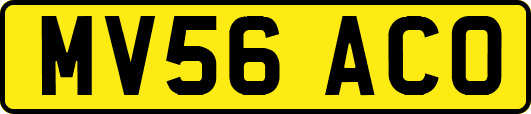 MV56 ACO